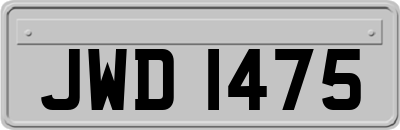 JWD 1475